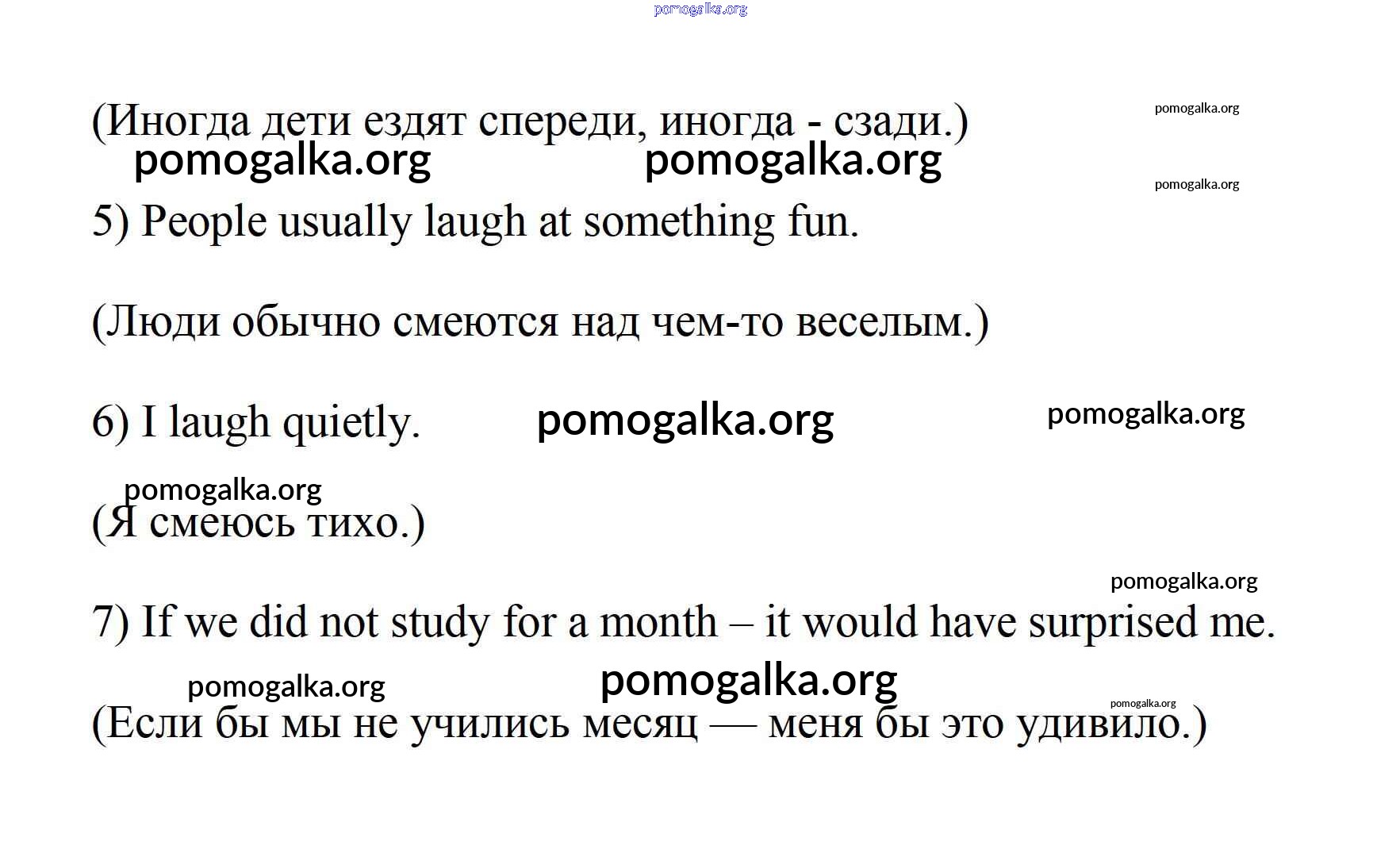 (Иногда дети ездят спереди, иногда - сзади.)

5) People usually laugh at something fun.

(Люди обычно смеются над чем-то веселым.)

6) I laugh quietly.

(Я смеюсь тихо.)

7) If we did not study for a month – it would have surprised me.

(Если бы мы не учились месяц — меня бы это удивило.)

pomogalka.org